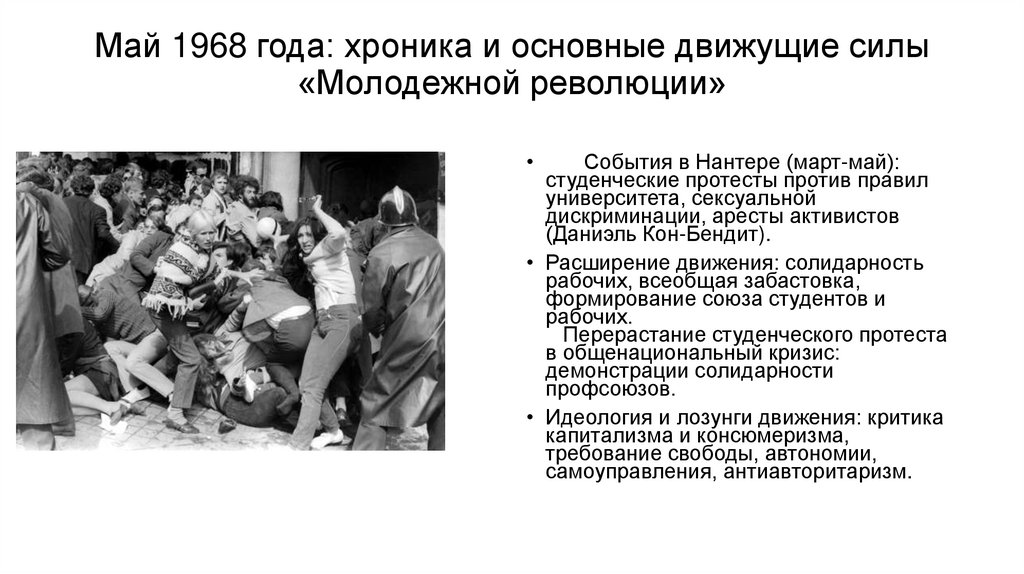 Май 1968 года: хроника и основные движущие силы «Молодежной революции»

• События в Нантере (март-май): студенческие протесты против правил университета, сексуальной дискриминации, аресты активистов (Даниэль Кон-Бендит).

• Расширение движения: солидарность рабочих, всеобщая забастовка, формирование союза студентов и рабочих.
Перерастание студенческого протеста в общенациональный кризис: демонстрации солидарности профсоюзов.

• Идеология и лозунги движения: критика капитализма и консюмеризма, требование свободы, автономии, самоуправления, антиавторитаризм.